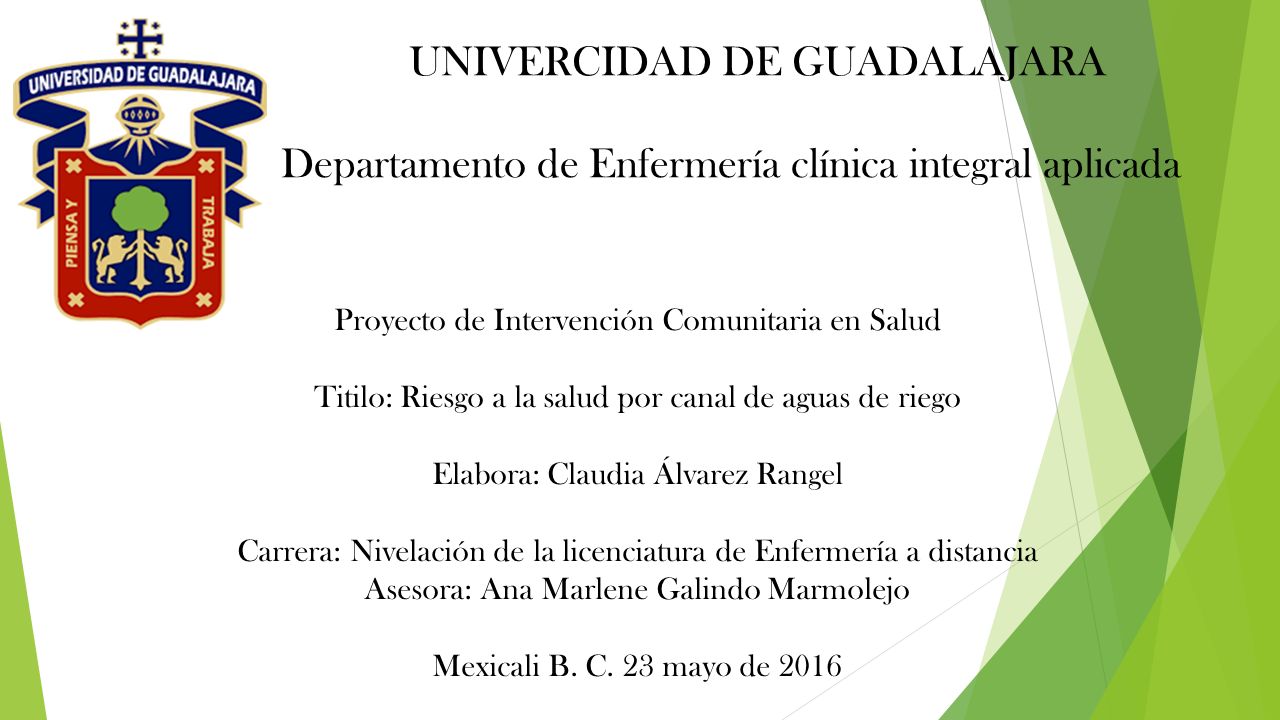 UNIVERSIDAD DE GUADALAJARA

PIENSA Y TRABAJA

UNIVERCIDAD DE GUADALAJARA

Departamento de Enfermería clínica integral aplicada

Proyecto de Intervención Comunitaria en Salud

Titilo: Riesgo a la salud por canal de aguas de riego

Elabora: Claudia Álvarez Rangel

Carrera: Nivelación de la licenciatura de Enfermería a distancia
Asesora: Ana Marlene Galindo Marmolejo

Mexicali B. C. 23 mayo de 2016